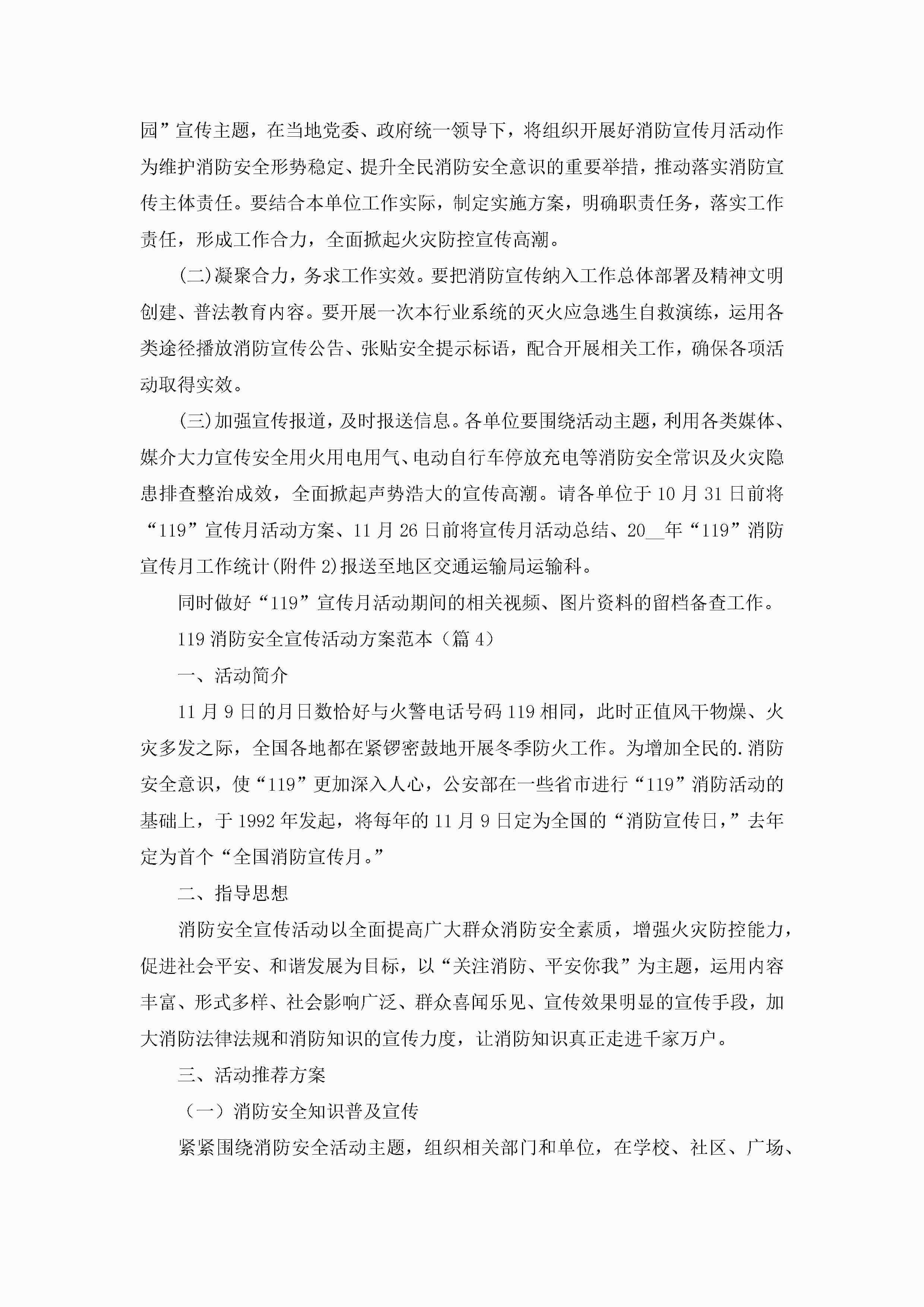 园”宣传主题，在当地党委、政府统一领导下，将组织开展好消防宣传月活动作为维护消防安全形势稳定、提升全民消防安全意识的重要举措，推动落实消防宣传主体责任。要结合本单位工作实际，制定实施方案，明确职责任务，落实工作责任，形成工作合力，全面掀起火灾防控宣传高潮。

(二)凝聚合力，务求工作实效。要把消防宣传纳入工作总体部署及精神文明创建、普法教育内容。要开展一次本行业系统的灭火应急逃生自救演练，运用各类途径播放消防宣传公告、张贴安全提示标语，配合开展相关工作，确保各项活动取得实效。

(三)加强宣传报道，及时报送信息。各单位要围绕活动主题，利用各类媒体、媒介大力宣传安全用火用电用气、电动自行车停放充电等消防安全常识及火灾隐患排查整治成效，全面掀起声势浩大的宣传高潮。请各单位于10月31日前将“119”宣传月活动方案、11月26日前将宣传月活动总结、20__年“119”消防宣传月工作统计(附件2)报送至地区交通运输局运输科。

同时做好“119”宣传月活动期间的相关视频、图片资料的留档备查工作。

119消防安全宣传活动方案范本（篇4）

一、活动简介

11月9日的月日数恰好与火警电话号码119相同，此时正值风干物燥、火灾多发之际，全国各地都在紧锣密鼓地开展冬季防火工作。为增加全民的.消防安全意识，使“119”更加深入人心，公安部在一些省市进行“119”消防活动的基础上，于1992年发起，将每年的11月9日定为全国的“消防宣传日，”去年定为首个“全国消防宣传月。”

二、指导思想

消防安全宣传活动以全面提高广大群众消防安全素质，增强火灾防控能力，促进社会平安、和谐发展为目标，以“关注消防、平安你我”为主题，运用内容丰富、形式多样、社会影响广泛、群众喜闻乐见、宣传效果明显的宣传手段，加大消防法律法规和消防知识的宣传力度，让消防知识真正走进千家万户。

三、活动推荐方案

（一）消防安全知识普及宣传

紧紧围绕消防安全活动主题，组织相关部门和单位，在学校、社区、广场、